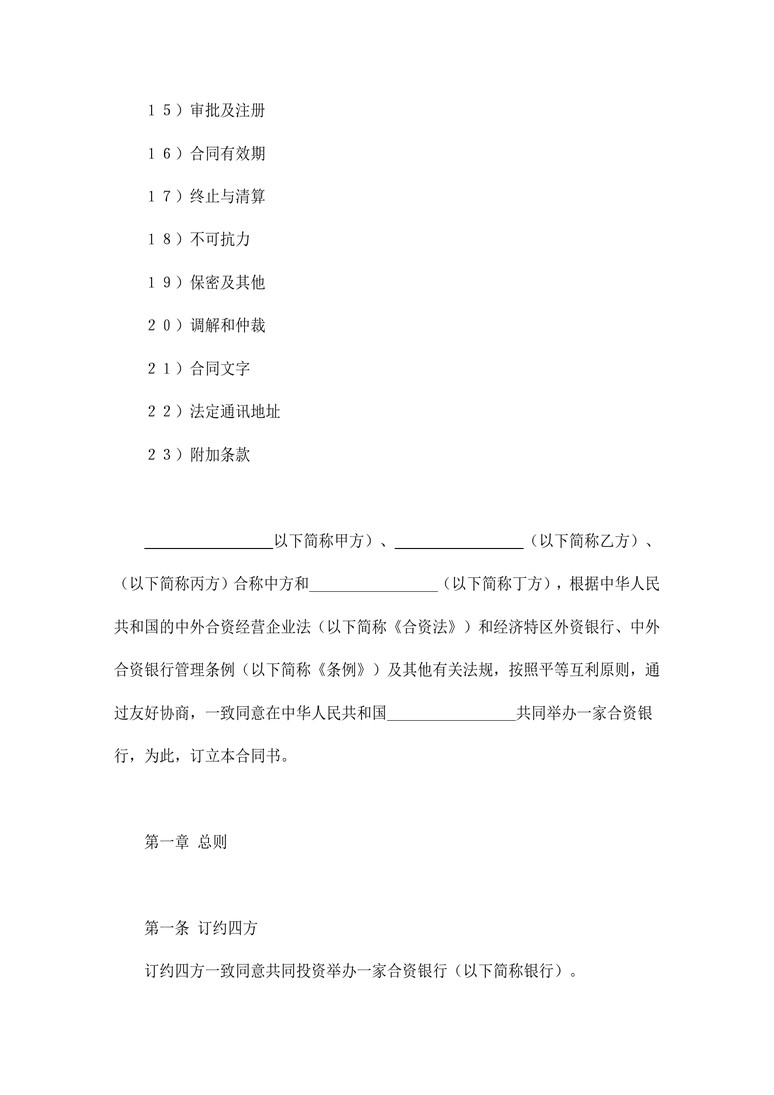 １５）审批及注册

１６）合同有效期

１７）终止与清算

１８）不可抗力

１９）保密及其他

２０）调解和仲裁

２１）合同文字

２２）法定通讯地址

２３）附加条款

________________以下简称甲方）、________________（以下简称乙方）、（以下简称丙方）合称中方和________________（以下简称丁方），根据中华人民共和国的中外合资经营企业法（以下简称《合资法》）和经济特区外资银行、中外合资银行管理条例（以下简称《条例》）及其他有关法规，按照平等互利原则，通过友好协商，一致同意在中华人民共和国________________共同举办一家合资银行，为此，订立本合同书。

第一章 总则

第一条 订约四方

订约四方一致同意共同投资举办一家合资银行（以下简称银行）。